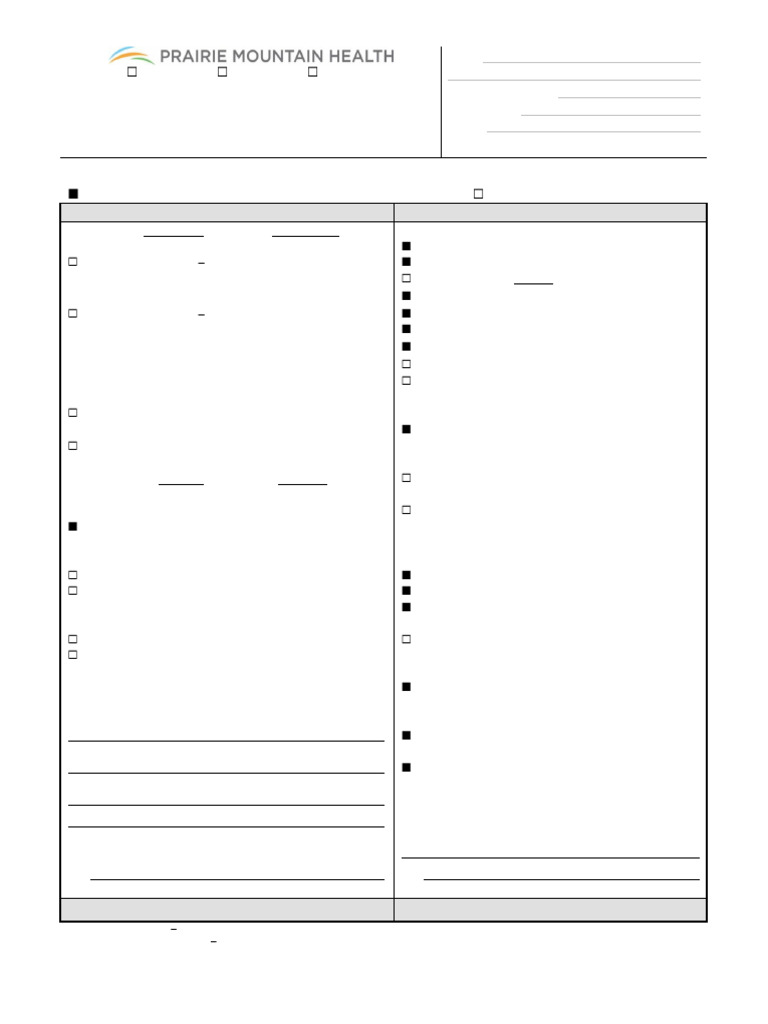 PRAIRIE MOUNTAIN HEALTH